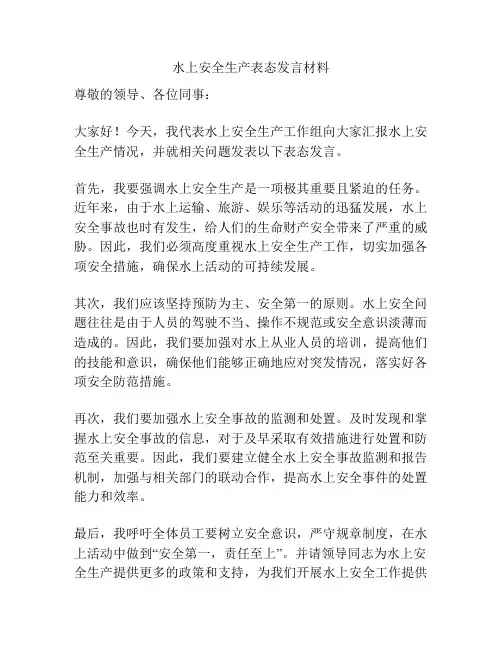 水上安全生产表态发言材料

尊敬的领导、各位同事：

大家好！今天，我代表水上安全生产工作组向大家汇报水上安全生产情况，并就相关问题发表以下表态发言。

首先，我要强调水上安全生产是一项极其重要且紧迫的任务。近年来，由于水上运输、旅游、娱乐等活动的迅猛发展，水上安全事故也时有发生，给人们的生命财产安全带来了严重的威胁。因此，我们必须高度重视水上安全生产工作，切实加强各项安全措施，确保水上活动的可持续发展。

其次，我们应该坚持预防为主、安全第一的原则。水上安全问题往往是由于人员的驾驶不当、操作不规范或安全意识淡薄而造成的。因此，我们要加强对水上从业人员的培训，提高他们的技能和意识，确保他们能够正确地应对突发情况，落实好各项安全防范措施。

再次，我们要加强水上安全事故的监测和处置。及时发现和掌握水上安全事故的信息，对于及早采取有效措施进行处置和防范至关重要。因此，我们要建立健全水上安全事故监测和报告机制，加强与相关部门的联动合作，提高水上安全事件的处置能力和效率。

最后，我呼吁全体员工要树立安全意识，严守规章制度，在水上活动中做到“安全第一，责任至上”。并请领导同志为水上安全生产提供更多的政策和支持，为我们开展水上安全工作提供